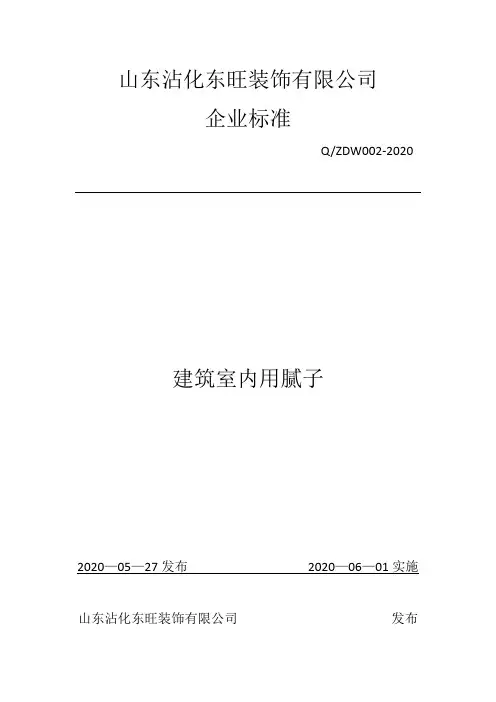 山东沾化东旺装饰有限公司

企业标准

Q/ZDW002-2020

建筑室内用腻子

2020—05—27发布 2020—06—01实施

山东沾化东旺装饰有限公司 发布